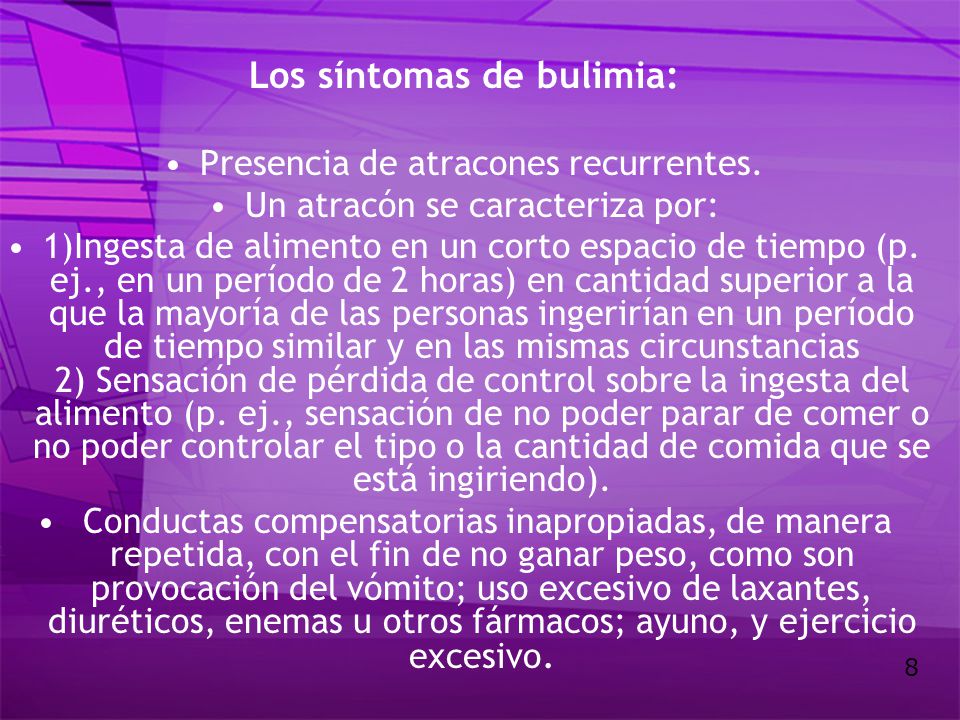 Los síntomas de bulimia:

• Presencia de atracones recurrentes.

• Un atracón se caracteriza por:

• 1)Ingesta de alimento en un corto espacio de tiempo (p. ej., en un período de 2 horas) en cantidad superior a la que la mayoría de las personas ingerirían en un período de tiempo similar y en las mismas circunstancias
2) Sensación de pérdida de control sobre la ingesta del alimento (p. ej., sensación de no poder parar de comer o no poder controlar el tipo o la cantidad de comida que se está ingiriendo).

• Conductas compensatorias inapropiadas, de manera repetida, con el fin de no ganar peso, como son provocación del vómito; uso excesivo de laxantes, diuréticos, enemas u otros fármacos; ayuno, y ejercicio excesivo.

8